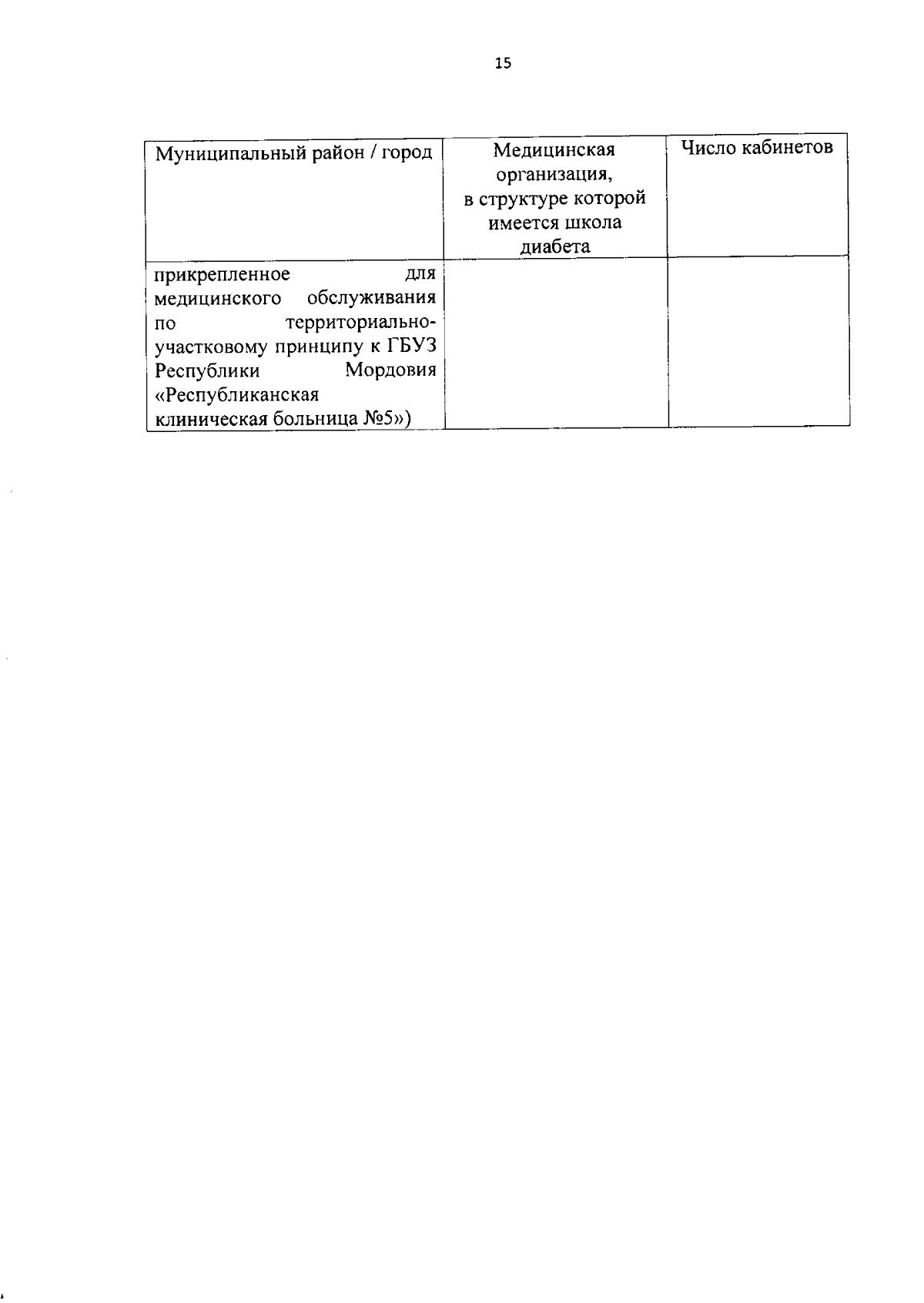 15

| Муниципальный район / город | Медицинская организация, в структуре которой имеется школа диабета | Число кабинетов |
|---|---|---|
| прикрепленное для медицинского обслуживания по территориально-участковому принципу к ГБУЗ Республики Мордовия «Республиканская клиническая больница №5») | | |